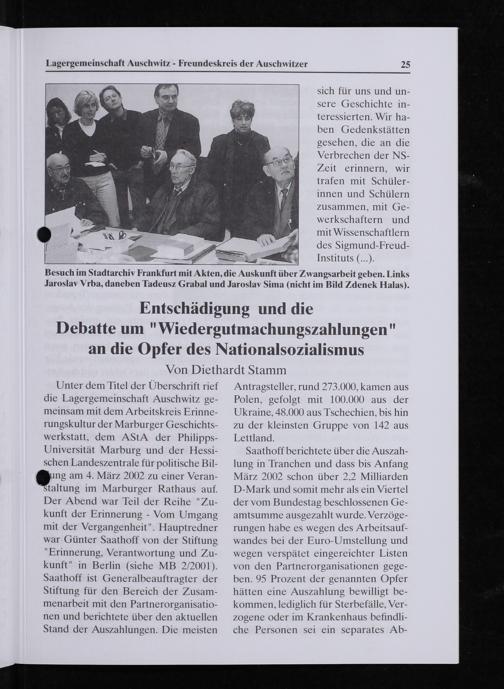 Lagergemeinschaft Auschwitz - Freundeskreis der Auschwitzer 25

sich für uns und unsere Geschichte interessierten. Wir haben Gedenkstätten gesehen, die an die Verbrechen der NS-Zeit erinnern, wir trafen mit Schülerinnen und Schülern zusammen, mit Gewerkschaftern und mit Wissenschaftlern des Sigmund-Freud-Instituts (...).

Besuch im Stadtarchiv Frankfurt mit Akten, die Auskunft über Zwangsarbeit geben. Links Jaroslav Vrba, daneben Tadeusz Grabal und Jaroslav Sima (nicht im Bild Zdenek Halas).

Entschädigung und die Debatte um "Wiedergutmachungszahlungen" an die Opfer des Nationalsozialismus

Von Diethardt Stamm

Unter dem Titel der Überschrift rief die Lagergemeinschaft Auschwitz gemeinsam mit dem Arbeitskreis Erinnerungskultur der Marburger Geschichtswerkstatt, dem AStA der Philipps-Universität Marburg und der Hessischen Landeszentrale für politische Bildung am 4. März 2002 zu einer Veranstaltung im Marburger Rathaus auf. Der Abend war Teil der Reihe "Zukunft der Erinnerung - Vom Umgang mit der Vergangenheit". Hauptredner war Günter Saathoff von der Stiftung "Erinnerung, Verantwortung und Zukunft" in Berlin (siehe MB 2/2001). Saathoff ist Generalbeauftragter der Stiftung für den Bereich der Zusammenarbeit mit den Partnerorganisationen und berichtete über den aktuellen Stand der Auszahlungen. Die meisten Antragsteller, rund 273.000, kamen aus Polen, gefolgt mit 100.000 aus der Ukraine, 48.000 aus Tschechien, bis hin zu der kleinsten Gruppe von 142 aus Lettland.

Saathoff berichtete über die Auszahlung in Tranchen und dass bis Anfang März 2002 schon über 2,2 Milliarden D-Mark und somit mehr als ein Viertel der vom Bundestag beschlossenen Gesamtsumme ausgezahlt wurde. Verzögerungen habe es wegen des Arbeitsaufwandes bei der Euro-Umstellung und wegen verspätet eingereichter Listen von den Partnerorganisationen gegeben. 95 Prozent der genannten Opfer hätten eine Auszahlung bewilligt bekommen, lediglich für Sterbefälle, Verzogene oder im Krankenhaus befindliche Personen sei ein separates Ab-